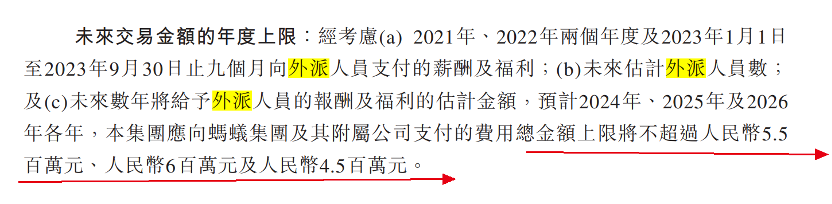 未來交易金額的年度上限：經考慮(a) 2021年、2022年兩個年度及2023年1月1日至2023年9月30日止九個月向外派人員支付的薪酬及福利；(b)未來估計外派人員數；及(c)未來數年將給予外派人員的報酬及福利的估計金額，預計2024年、2025年及2026年各年，本集團應向螞蟻集團及其附屬公司支付的費用總金額上限將不超過人民幣5.5百萬元、人民幣6百萬元及人民幣4.5百萬元。